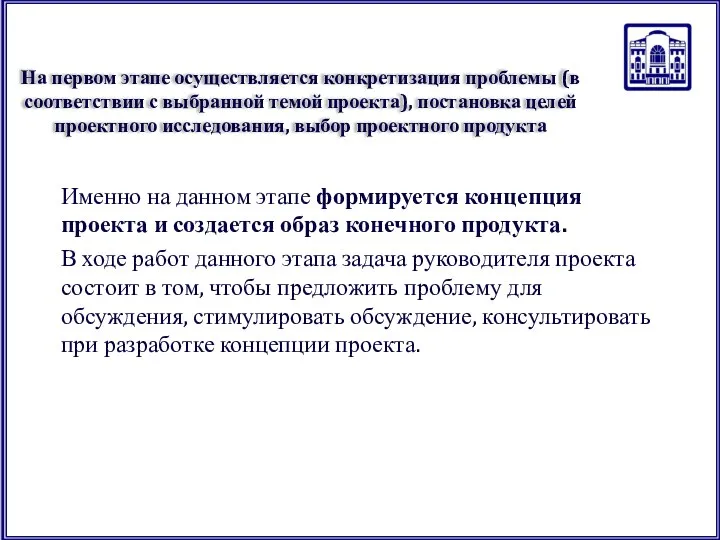 На первом этапе осуществляется конкретизация проблемы (в соответствии с выбранной темой проекта), постановка целей проектного исследования, выбор проектного продукта

Именно на данном этапе формируется концепция проекта и создается образ конечного продукта.

В ходе работ данного этапа задача руководителя проекта состоит в том, чтобы предложить проблему для обсуждения, стимулировать обсуждение, консультировать при разработке концепции проекта.